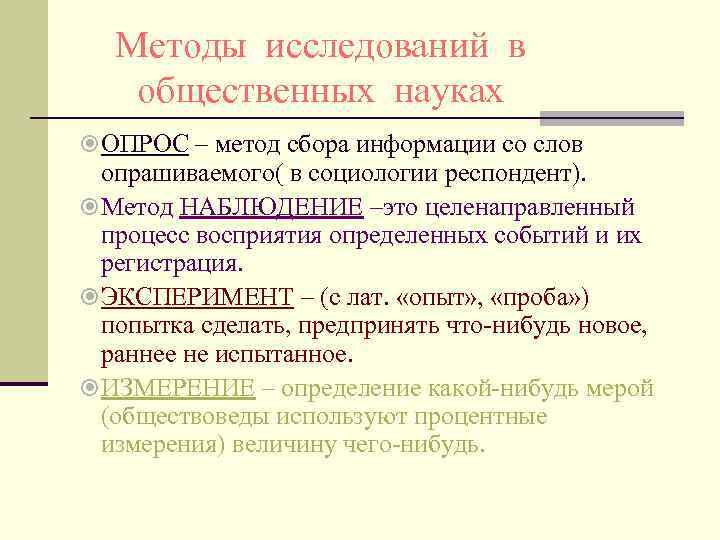 Методы исследований в общественных науках

ОПРОС – метод сбора информации со слов опрашиваемого( в социологии респондент).

Метод НАБЛЮДЕНИЕ –это целенаправленный процесс восприятия определенных событий и их регистрация.

ЭКСПЕРИМЕНТ – (с лат. «опыт», «проба») попытка сделать, предпринять что-нибудь новое, раннее не испытанное.

ИЗМЕРЕНИЕ – определение какой-нибудь мерой (обществоведы используют процентные измерения) величину чего-нибудь.